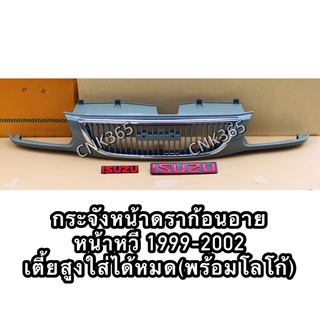 CNK365 CNK365

ISUZU ISUZU

กระจังหน้าดราก้อนอาย
หน้าหวี 1999-2002
เตี้ยสูงใส่ได้หมด(พร้อมโลโก้)